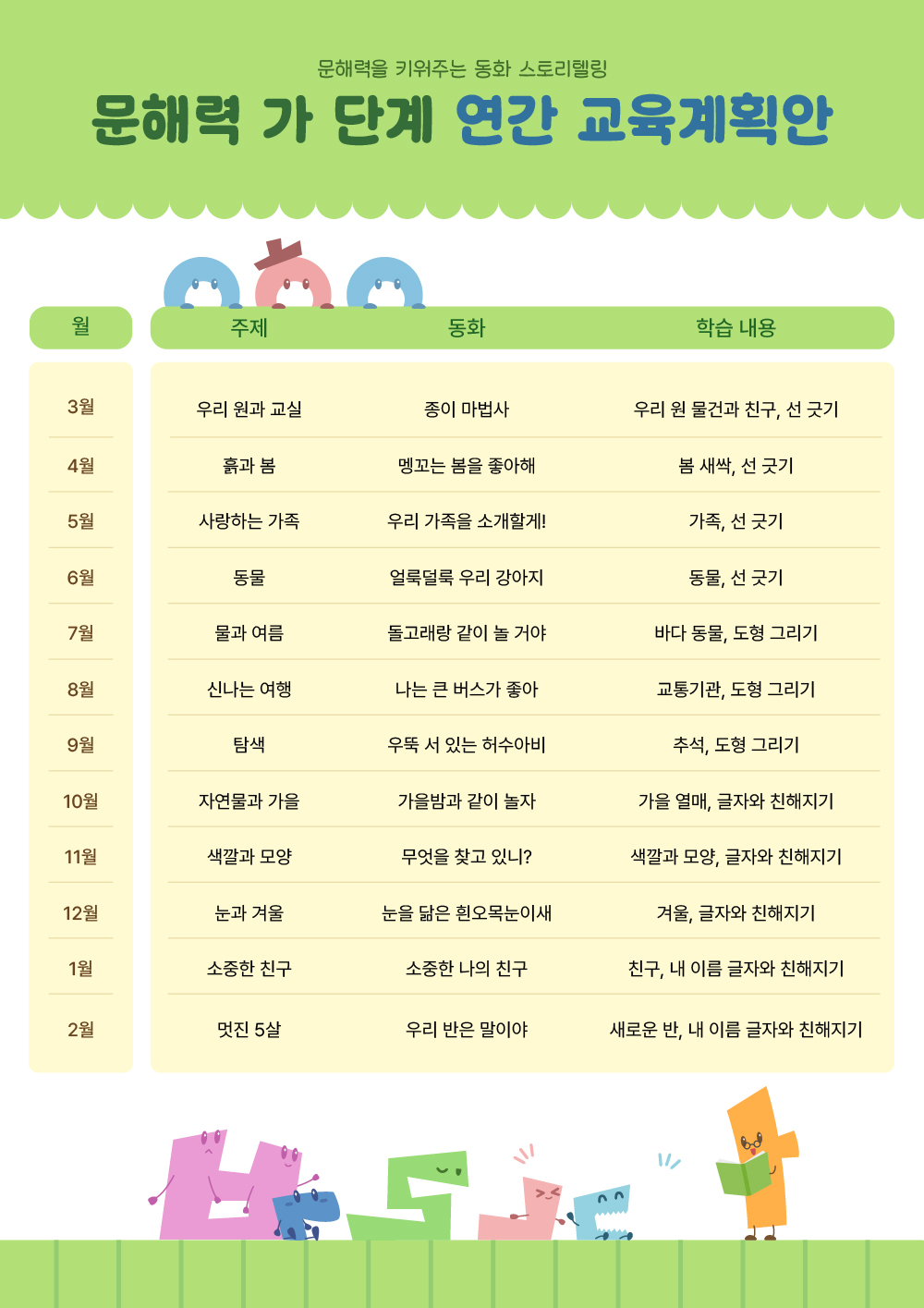 문해력을 키워주는 동화 스토리텔링

문해력 가 단계 연간 교육계획안

| 월 | 주제 | 동화 | 학습 내용 |
|---|---|---|---|
| 3월 | 우리 원과 교실 | 종이 마법사 | 우리 원 물건과 친구, 선 긋기 |
| 4월 | 흙과 봄 | 멩꼬는 봄을 좋아해 | 봄 새싹, 선 긋기 |
| 5월 | 사랑하는 가족 | 우리 가족을 소개할게! | 가족, 선 긋기 |
| 6월 | 동물 | 얼룩덜룩 우리 강아지 | 동물, 선 긋기 |
| 7월 | 물과 여름 | 돌고래랑 같이 놀 거야 | 바다 동물, 도형 그리기 |
| 8월 | 신나는 여행 | 나는 큰 버스가 좋아 | 교통기관, 도형 그리기 |
| 9월 | 탐색 | 우뚝 서 있는 허수아비 | 추석, 도형 그리기 |
| 10월 | 자연물과 가을 | 가을밤과 같이 놀자 | 가을 열매, 글자와 친해지기 |
| 11월 | 색깔과 모양 | 무엇을 찾고 있니? | 색깔과 모양, 글자와 친해지기 |
| 12월 | 눈과 겨울 | 눈을 닮은 흰오목눈이새 | 겨울, 글자와 친해지기 |
| 1월 | 소중한 친구 | 소중한 나의 친구 | 친구, 내 이름 글자와 친해지기 |
| 2월 | 멋진 5살 | 우리 반은 말이야 | 새로운 반, 내 이름 글자와 친해지기 |